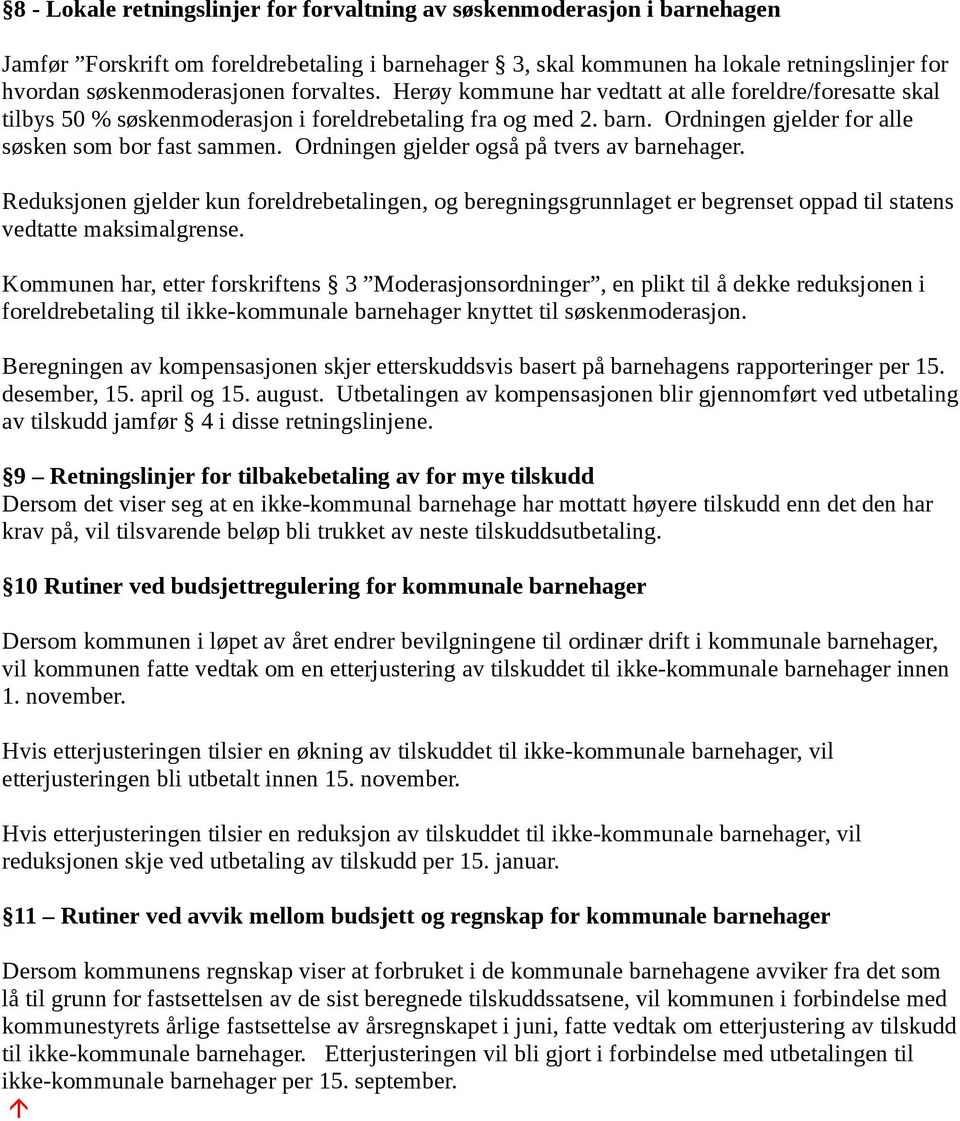 §8 - Lokale retningslinjer for forvaltning av søskenmoderasjon i barnehagen

Jamfør ”Forskrift om foreldrebetaling i barnehager § 3, skal kommunen ha lokale retningslinjer for hvordan søskenmoderasjonen forvaltes. Herøy kommune har vedtatt at alle foreldre/foresatte skal tilbys 50 % søskenmoderasjon i foreldrebetaling fra og med 2. barn. Ordningen gjelder for alle søsken som bor fast sammen. Ordningen gjelder også på tvers av barnehager.

Reduksjonen gjelder kun foreldrebetalingen, og beregningsgrunnlaget er begrenset oppad til statens vedtatte maksimalgrense.

Kommunen har, etter forskriftens § 3 ”Moderasjonsordninger”, en plikt til å dekke reduksjonen i foreldrebetaling til ikke-kommunale barnehager knyttet til søskenmoderasjon.

Beregningen av kompensasjonen skjer etterskuddsvis basert på barnehagens rapporteringer per 15. desember, 15. april og 15. august. Utbetalingen av kompensasjonen blir gjennomført ved utbetaling av tilskudd jamfør § 4 i disse retningslinjene.

§9 – Retningslinjer for tilbakebetaling av for mye tilskudd
Dersom det viser seg at en ikke-kommunal barnehage har mottatt høyere tilskudd enn det den har krav på, vil tilsvarende beløp bli trukket av neste tilskuddsutbetaling.

§10 Rutiner ved budsjettregulering for kommunale barnehager

Dersom kommunen i løpet av året endrer bevilgningene til ordinær drift i kommunale barnehager, vil kommunen fatte vedtak om en etterjustering av tilskuddet til ikke-kommunale barnehager innen 1. november.

Hvis etterjusteringen tilsier en økning av tilskuddet til ikke-kommunale barnehager, vil etterjusteringen bli utbetalt innen 15. november.

Hvis etterjusteringen tilsier en reduksjon av tilskuddet til ikke-kommunale barnehager, vil reduksjonen skje ved utbetaling av tilskudd per 15. januar.

§11 – Rutiner ved avvik mellom budsjett og regnskap for kommunale barnehager

Dersom kommunens regnskap viser at forbruket i de kommunale barnehagene avviker fra det som lå til grunn for fastsettelsen av de sist beregnede tilskuddssatsene, vil kommunen i forbindelse med kommunestyrets årlige fastsettelse av årsregnskapet i juni, fatte vedtak om etterjustering av tilskudd til ikke-kommunale barnehager. Etterjusteringen vil bli gjort i forbindelse med utbetalingen til ikke-kommunale barnehager per 15. september.